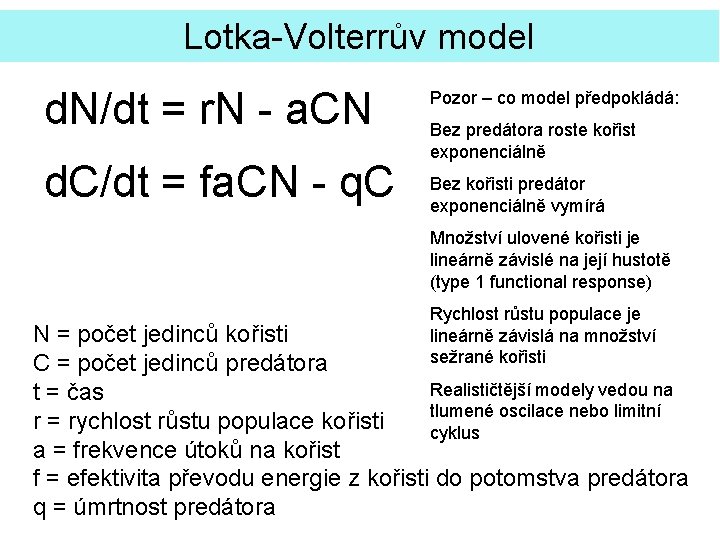 Lotka-Volterrův model

$dN/dt = rN - aCN$

$dC/dt = faCN - qC$

N = počet jedinců kořisti
C = počet jedinců predátora
t = čas
r = rychlost růstu populace kořisti
a = frekvence útoků na kořist
f = efektivita převodu energie z kořisti do potomstva predátora
q = úmrtnost predátora

Pozor – co model předpokládá:

Bez predátora roste kořist exponenciálně

Bez kořisti predátor exponenciálně vymírá

Množství ulovené kořisti je lineárně závislé na její hustotě (type 1 functional response)

Rychlost růstu populace je lineárně závislá na množství sežrané kořisti

Realističtější modely vedou na tlumené oscilace nebo limitní cyklus